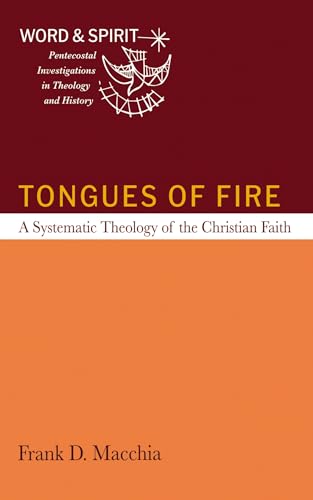 WORD & SPIRIT
Pentecostal Investigations in Theology and History

TONGUES OF FIRE
A Systematic Theology of the Christian Faith

Frank D. Macchia